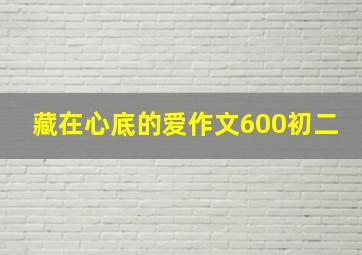 藏在心底的爱作文600初二